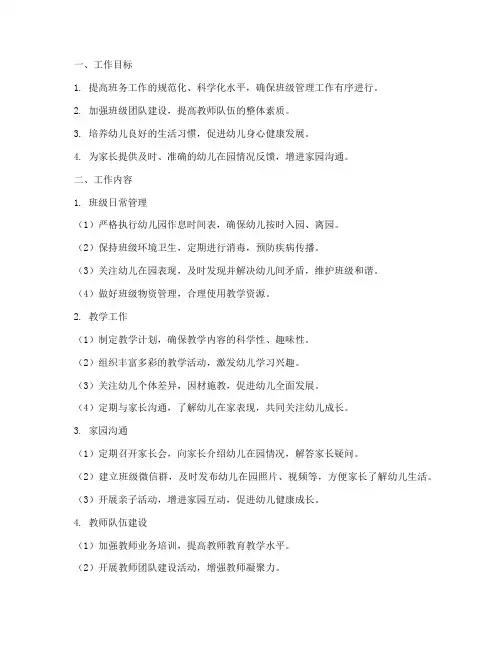 一、工作目标

1. 提高班务工作的规范化、科学化水平，确保班级管理工作有序进行。

2. 加强班级团队建设，提高教师队伍的整体素质。

3. 培养幼儿良好的生活习惯，促进幼儿身心健康发展。

4. 为家长提供及时、准确的幼儿在园情况反馈，增进家园沟通。

二、工作内容

1. 班级日常管理

（1）严格执行幼儿园作息时间表，确保幼儿按时入园、离园。

（2）保持班级环境卫生，定期进行消毒，预防疾病传播。

（3）关注幼儿在园表现，及时发现并解决幼儿间矛盾，维护班级和谐。

（4）做好班级物资管理，合理使用教学资源。

2. 教学工作

（1）制定教学计划，确保教学内容的科学性、趣味性。

（2）组织丰富多彩的教学活动，激发幼儿学习兴趣。

（3）关注幼儿个体差异，因材施教，促进幼儿全面发展。

（4）定期与家长沟通，了解幼儿在家表现，共同关注幼儿成长。

3. 家园沟通

（1）定期召开家长会，向家长介绍幼儿在园情况，解答家长疑问。

（2）建立班级微信群，及时发布幼儿在园照片、视频等，方便家长了解幼儿生活。

（3）开展亲子活动，增进家园互动，促进幼儿健康成长。

4. 教师队伍建设

（1）加强教师业务培训，提高教师教育教学水平。

（2）开展教师团队建设活动，增强教师凝聚力。